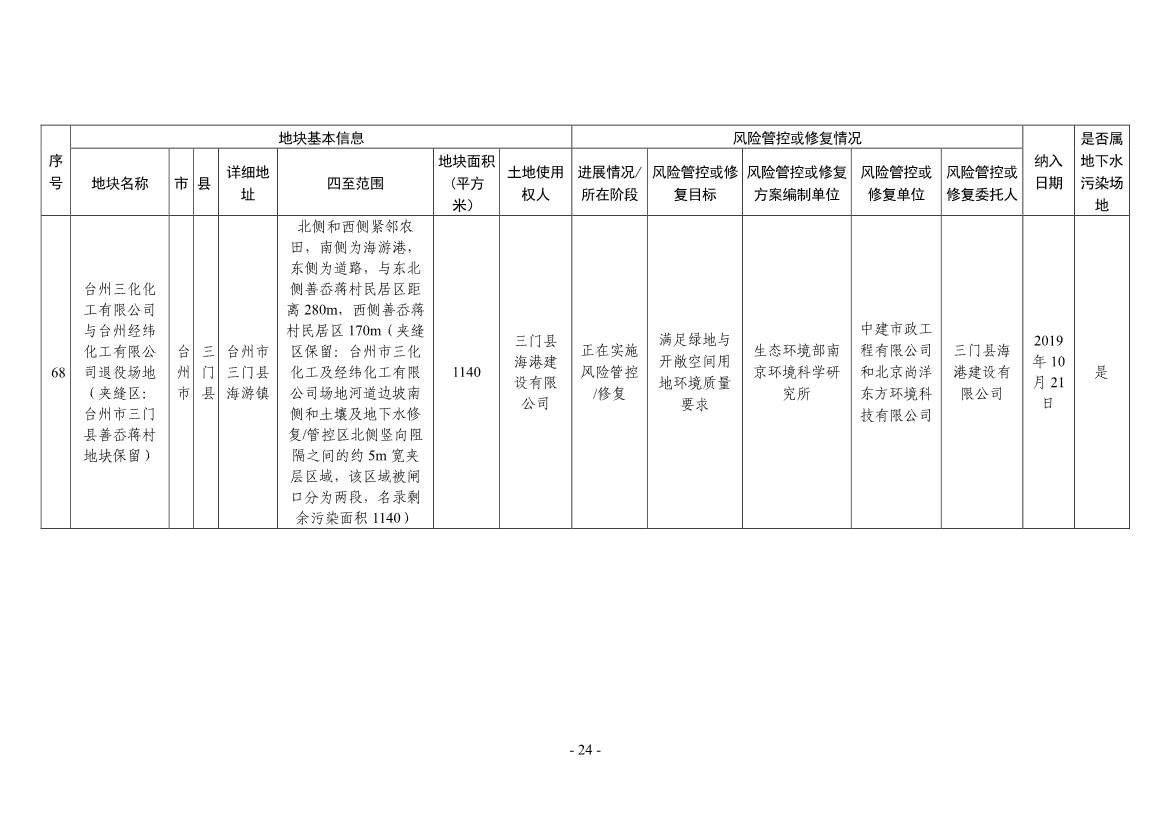 | 序号 | 地块基本信息 | | | | | | | 风险管控或修复情况 | | | | | 纳入日期 | 是否属地下水污染场地 |
|---|---|---|---|---|---|---|---|---|---|---|---|---|---|---|
| | 地块名称 | 市 | 县 | 详细地址 | 四至范围 | 地块面积（平方米） | 土地使用权人 | 进展情况/所在阶段 | 风险管控或修复目标 | 风险管控或修复方案编制单位 | 风险管控或修复单位 | 风险管控或修复委托人 | | |
| 68 | 台州三化化工有限公司与台州经纬化工有限公司退役场地（夹缝区：台州市三门县善岙蒋村地块保留） | 台州市 | 三门县 | 台州市三门县海游镇 | 北侧和西侧紧邻农田，南侧为海游港，东侧为道路，与东北侧善岙蒋村民居区距离 280m，西侧善岙蒋村民居区 170m（夹缝区保留：台州市三化化工及经纬化工有限公司场地河道边坡南侧和土壤及地下水修复/管控区北侧竖向阻隔之间的约 5m 宽夹层区域，该区域被闸口分为两段，名录剩余污染面积 1140） | 1140 | 三门县海港建设有限公司 | 正在实施风险管控/修复 | 满足绿地与开敞空间用地环境质量要求 | 生态环境部南京环境科学研究所 | 中建市政工程有限公司和北京尚洋东方环境科技有限公司 | 三门县海港建设有限公司 | 2019年10月21日 | 是 |

- 24 -